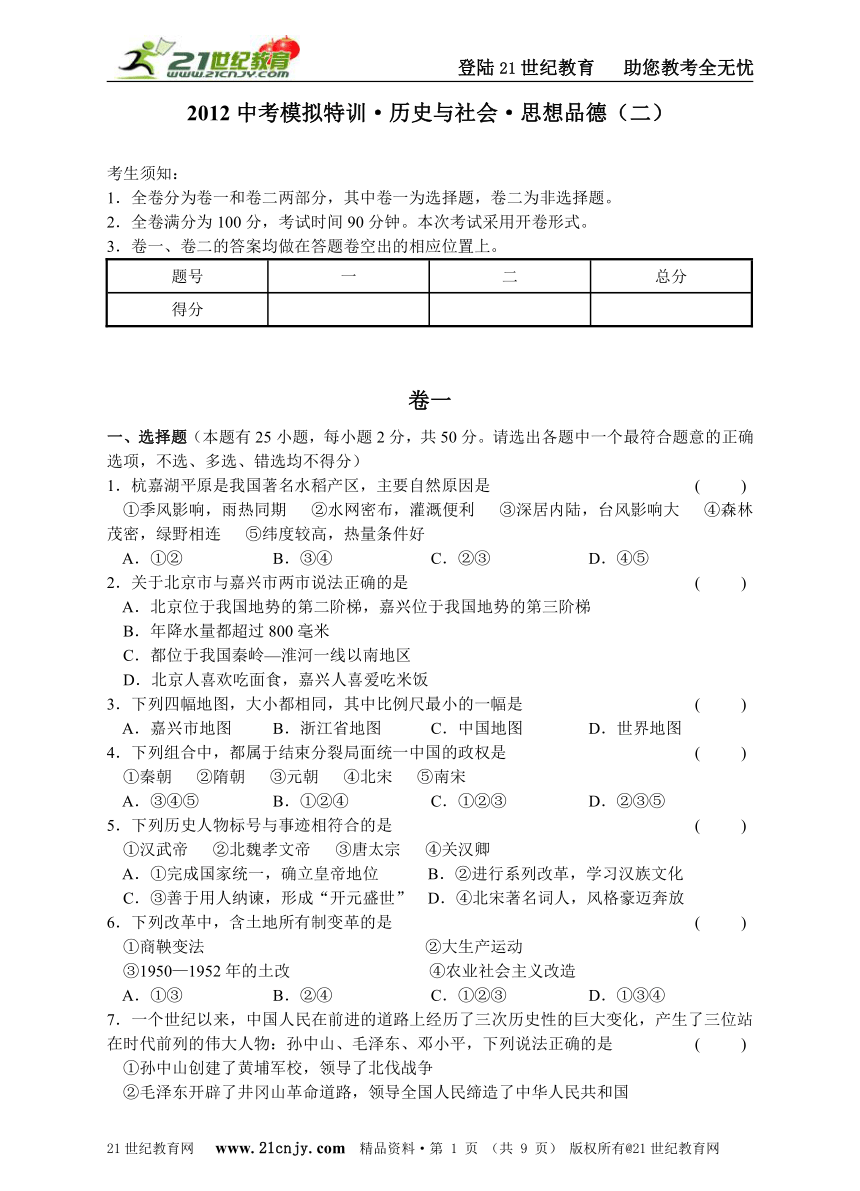 21世纪教育 www.21cnjy.com

登陆 21 世纪教育　助您教考全无忧

2012 中考模拟特训·历史与社会·思想品德（二）

考生须知：
1．全卷分为卷一和卷二两部分，其中卷一为选择题，卷二为非选择题。
2．全卷满分为 100 分，考试时间 90 分钟。本次考试采用开卷形式。
3．卷一、卷二的答案均做在答题卷空出的相应位置上。

| 题号 | 一 | 二 | 总分 |
|---|---|---|---|
| 得分 | | | |

卷一

一、选择题（本题有 25 小题，每小题 2 分，共 50 分。请选出各题中一个最符合题意的正确选项，不选、多选、错选均不得分）
1．杭嘉湖平原是我国著名水稻产区，主要自然原因是　（　）
①季风影响，雨热同期　②水网密布，灌溉便利　③深居内陆，台风影响大　④森林茂密，绿野相连　⑤纬度较高，热量条件好
A．①②　B．③④　C．②③　D．④⑤
2．关于北京市与嘉兴市两市说法正确的是　（　）
A．北京位于我国地势的第二阶梯，嘉兴位于我国地势的第三阶梯
B．年降水量都超过 800 毫米
C．都位于我国秦岭—淮河一线以南地区
D．北京人喜欢吃面食，嘉兴人喜爱吃米饭
3．下列四幅地图，大小都相同，其中比例尺最小的一幅是　（　）
A．嘉兴市地图　B．浙江省地图　C．中国地图　D．世界地图
4．下列组合中，都属于结束分裂局面统一中国的政权是　（　）
①秦朝　②隋朝　③元朝　④北宋　⑤南宋
A．③④⑤　B．①②④　C．①②③　D．②③⑤
5．下列历史人物标号与事迹相符合的是　（　）
①汉武帝　②北魏孝文帝　③唐太宗　④关汉卿
A．①完成国家统一，确立皇帝地位　B．②进行系列改革，学习汉族文化
C．③善于用人纳谏，形成“开元盛世”　D．④北宋著名词人，风格豪迈奔放
6．下列改革中，含土地所有制变革的是　（　）
①商鞅变法　②大生产运动
③1950—1952 年的土改　④农业社会主义改造
A．①③　B．②④　C．①②③　D．①③④
7．一个世纪以来，中国人民在前进的道路上经历了三次历史性的巨大变化，产生了三位站在时代前列的伟大人物：孙中山、毛泽东、邓小平，下列说法正确的是　（　）
①孙中山创建了黄埔军校，领导了北伐战争
②毛泽东开辟了井冈山革命道路，领导全国人民缔造了中华人民共和国

21 世纪教育网　www.21cnjy.com　精品资料·第 1 页 （共 9 页） 版权所有@21 世纪教育网